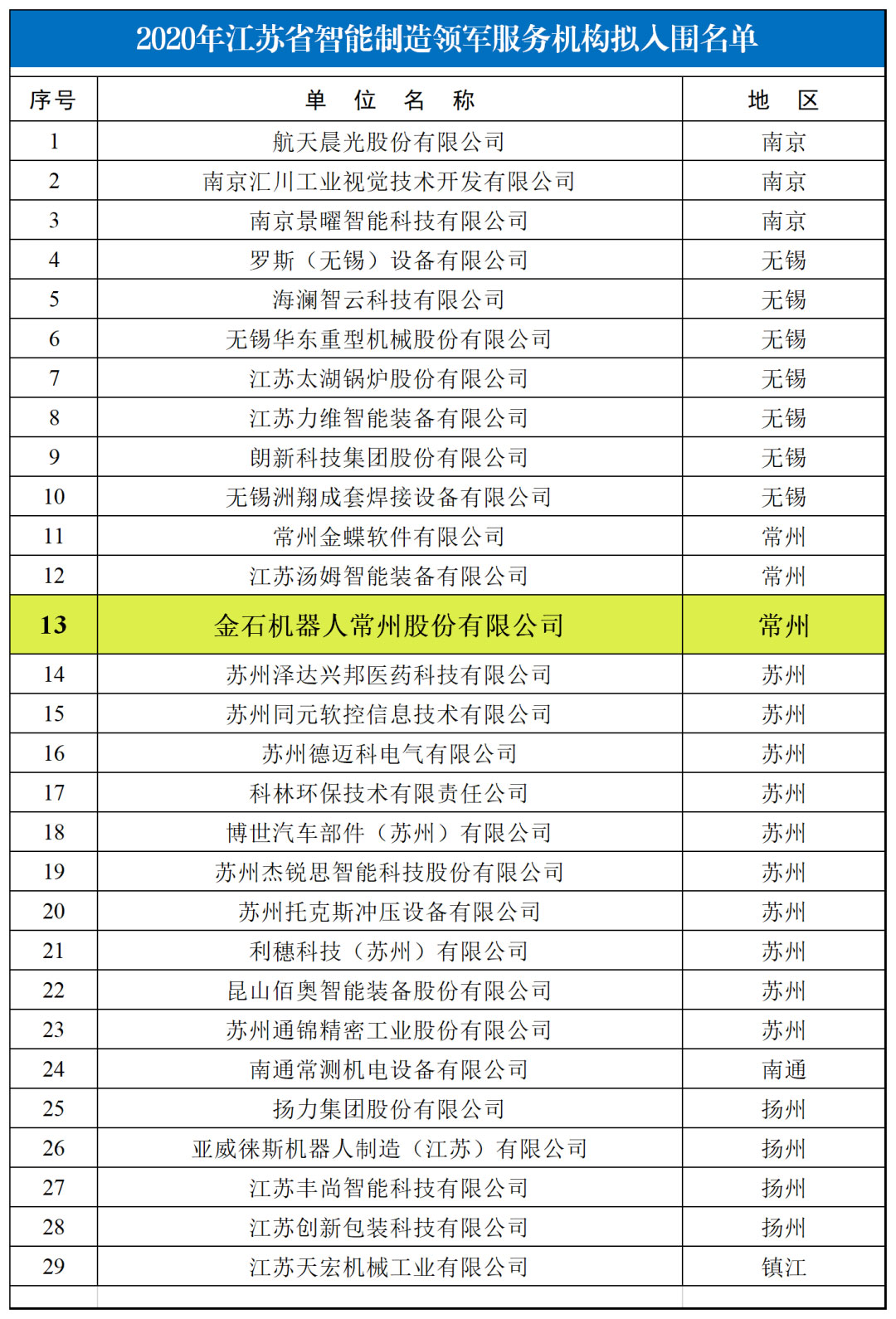 2020年江苏省智能制造领军服务机构拟入围名单

| 序号 | 单 位 名 称 | 地 区 |
|---|---|---|
| 1 | 航天晨光股份有限公司 | 南京 |
| 2 | 南京汇川工业视觉技术开发有限公司 | 南京 |
| 3 | 南京景曜智能科技有限公司 | 南京 |
| 4 | 罗斯（无锡）设备有限公司 | 无锡 |
| 5 | 海澜智云科技有限公司 | 无锡 |
| 6 | 无锡华东重型机械股份有限公司 | 无锡 |
| 7 | 江苏太湖锅炉股份有限公司 | 无锡 |
| 8 | 江苏力维智能装备有限公司 | 无锡 |
| 9 | 朗新科技集团股份有限公司 | 无锡 |
| 10 | 无锡洲翔成套焊接设备有限公司 | 无锡 |
| 11 | 常州金蝶软件有限公司 | 常州 |
| 12 | 江苏汤姆智能装备有限公司 | 常州 |
| 13 | 金石机器人常州股份有限公司 | 常州 |
| 14 | 苏州泽达兴邦医药科技有限公司 | 苏州 |
| 15 | 苏州同元软控信息技术有限公司 | 苏州 |
| 16 | 苏州德迈科电气有限公司 | 苏州 |
| 17 | 科林环保技术有限责任公司 | 苏州 |
| 18 | 博世汽车部件（苏州）有限公司 | 苏州 |
| 19 | 苏州杰锐思智能科技股份有限公司 | 苏州 |
| 20 | 苏州托克斯冲压设备有限公司 | 苏州 |
| 21 | 利穗科技（苏州）有限公司 | 苏州 |
| 22 | 昆山佰奥智能装备股份有限公司 | 苏州 |
| 23 | 苏州通锦精密工业股份有限公司 | 苏州 |
| 24 | 南通常测机电设备有限公司 | 南通 |
| 25 | 扬力集团股份有限公司 | 扬州 |
| 26 | 亚威徕斯机器人制造（江苏）有限公司 | 扬州 |
| 27 | 江苏丰尚智能科技有限公司 | 扬州 |
| 28 | 江苏创新包装科技有限公司 | 扬州 |
| 29 | 江苏天宏机械工业有限公司 | 镇江 |